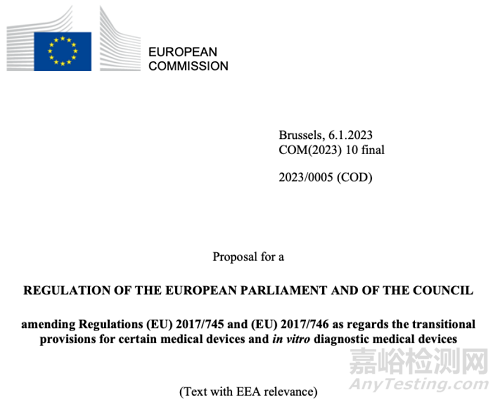 EUROPEAN
COMMISSION

Brussels, 6.1.2023
COM(2023) 10 final

2023/0005 (COD)

Proposal for a

REGULATION OF THE EUROPEAN PARLIAMENT AND OF THE COUNCIL

amending Regulations (EU) 2017/745 and (EU) 2017/746 as regards the transitional provisions for certain medical devices and in vitro diagnostic medical devices

嘉峪检测网
AnyTesting.com

(Text with EEA relevance)